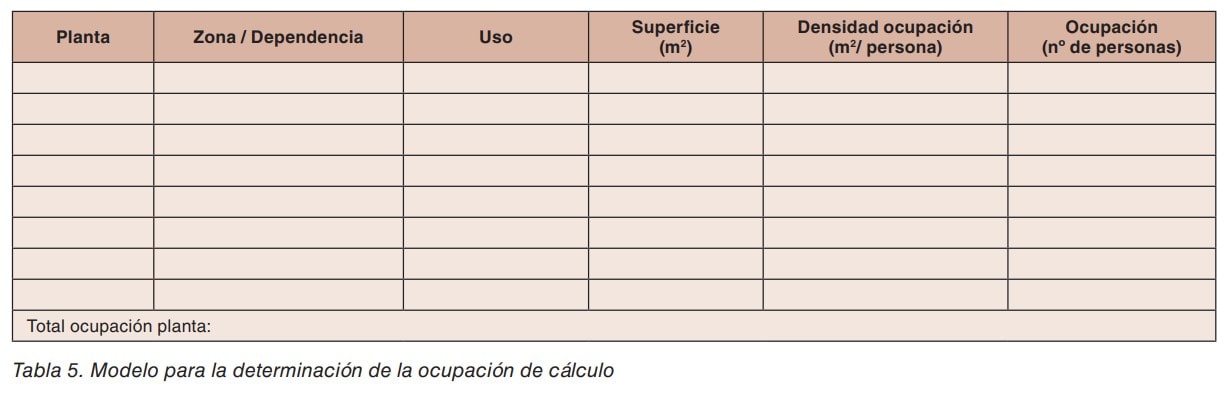 | Planta | Zona / Dependencia | Uso | Superficie ($m^2$) | Densidad ocupación ($m^2$/ persona) | Ocupación (nº de personas) |
|---|---|---|---|---|---|
| | | | | | |
| | | | | | |
| | | | | | |
| | | | | | |
| | | | | | |
| | | | | | |
| | | | | | |
| | | | | | |
| Total ocupación planta: | | | | | |

Tabla 5. Modelo para la determinación de la ocupación de cálculo